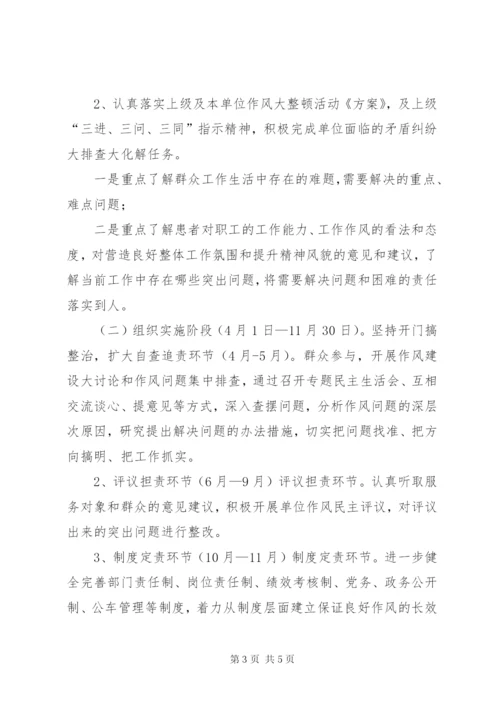 2、认真落实上级及本单位作风大整顿活动《方案》，及上级“三进、三问、三同”指示精神，积极完成单位面临的矛盾纠纷大排查大化解任务。

一是重点了解群众工作生活中存在的难题，需要解决的重点、难点问题；

二是重点了解患者对职工的工作能力、工作作风的看法和态度，对营造良好整体工作氛围和提升精神风貌的意见和建议，了解当前工作中存在哪些突出问题，将需要解决问题和困难的责任落实到人。

（二）组织实施阶段（4月1日—11月30日）。坚持开门搞整治，扩大自查追责环节（4月-5月）。群众参与，开展作风建设大讨论和作风问题集中排查，通过召开专题民主生活会、互相交流谈心、提意见等方式，深入查摆问题，分析作风问题的深层次原因，研究提出解决问题的办法措施，切实把问题找准、把方向搞明、把工作抓实。

2、评议担责环节（6月—9月）评议担责环节。认真听取服务对象和群众的意见建议，积极开展单位作风民主评议，对评议出来的突出问题进行整改。

3、制度定责环节（10月—11月）制度定责环节。进一步健全完善部门责任制、岗位责任制、绩效考核制、党务、政务公开制、公车管理等制度，着力从制度层面建立保证良好作风的长效

第3页 共5页